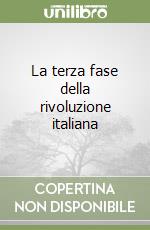 unilibro

La terza fase della rivoluzione italiana

COPERTINA NON DISPONIBILE